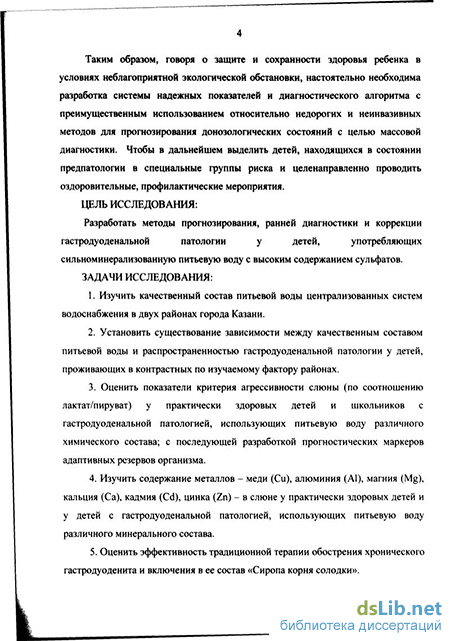 4

Таким образом, говоря о защите и сохранности здоровья ребенка в условиях неблагоприятной экологической обстановки, настоятельно необходима разработка системы надежных показателей и диагностического алгоритма с преимущественным использованием относительно недорогих и неинвазивных методов для прогнозирования донозологических состояний с целью массовой диагностики. Чтобы в дальнейшем выделить детей, находящихся в состоянии предпатологии в специальные группы риска и целенаправленно проводить оздоровительные, профилактические мероприятия.

ЦЕЛЬ ИССЛЕДОВАНИЯ:

Разработать методы прогнозирования, ранней диагностики и коррекции гастродуоденальной патологии у детей, употребляющих сильноминерализованную питьевую воду с высоким содержанием сульфатов.

ЗАДАЧИ ИССЛЕДОВАНИЯ:

1. Изучить качественный состав питьевой воды централизованных систем водоснабжения в двух районах города Казани.

2. Установить существование зависимости между качественным составом питьевой воды и распространенностью гастродуоденальной патологии у детей, проживающих в контрастных по изучаемому фактору районах.

3. Оценить показатели критерия агрессивности слюны (по соотношению лактат/пируват) у практически здоровых детей и школьников с гастродуоденальной патологией, использующих питьевую воду различного химического состава; с последующей разработкой прогностических маркеров адаптивных резервов организма.

4. Изучить содержание металлов – меди (Cu), алюминия (Al), магния (Mg), кальция (Ca), кадмия (Cd), цинка (Zn) – в слюне у практически здоровых детей и у детей с гастродуоденальной патологией, использующих питьевую воду различного минерального состава.

5. Оценить эффективность традиционной терапии обострения хронического гастродуоденита и включения в ее состав «Сиропа корня солодки».

dsLib.net
библиотека диссертаций